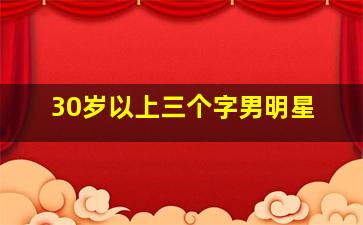 30岁以上三个字男明星